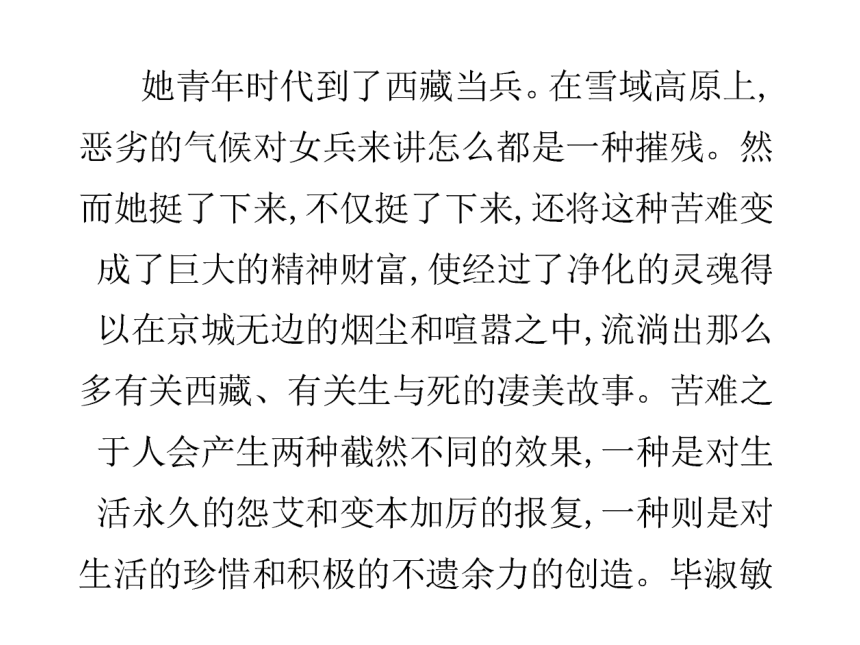 她青年时代到了西藏当兵。在雪域高原上，恶劣的气候对女兵来讲怎么都是一种摧残。然而她挺了下来，不仅挺了下来，还将这种苦难变成了巨大的精神财富，使经过了净化的灵魂得以在京城无边的烟尘和喧嚣之中，流淌出那么多有关西藏、有关生与死的凄美故事。苦难之于人会产生两种截然不同的效果，一种是对生活永久的怨艾和变本加厉的报复，一种则是对生活的珍惜和积极的不遗余力的创造。毕淑敏